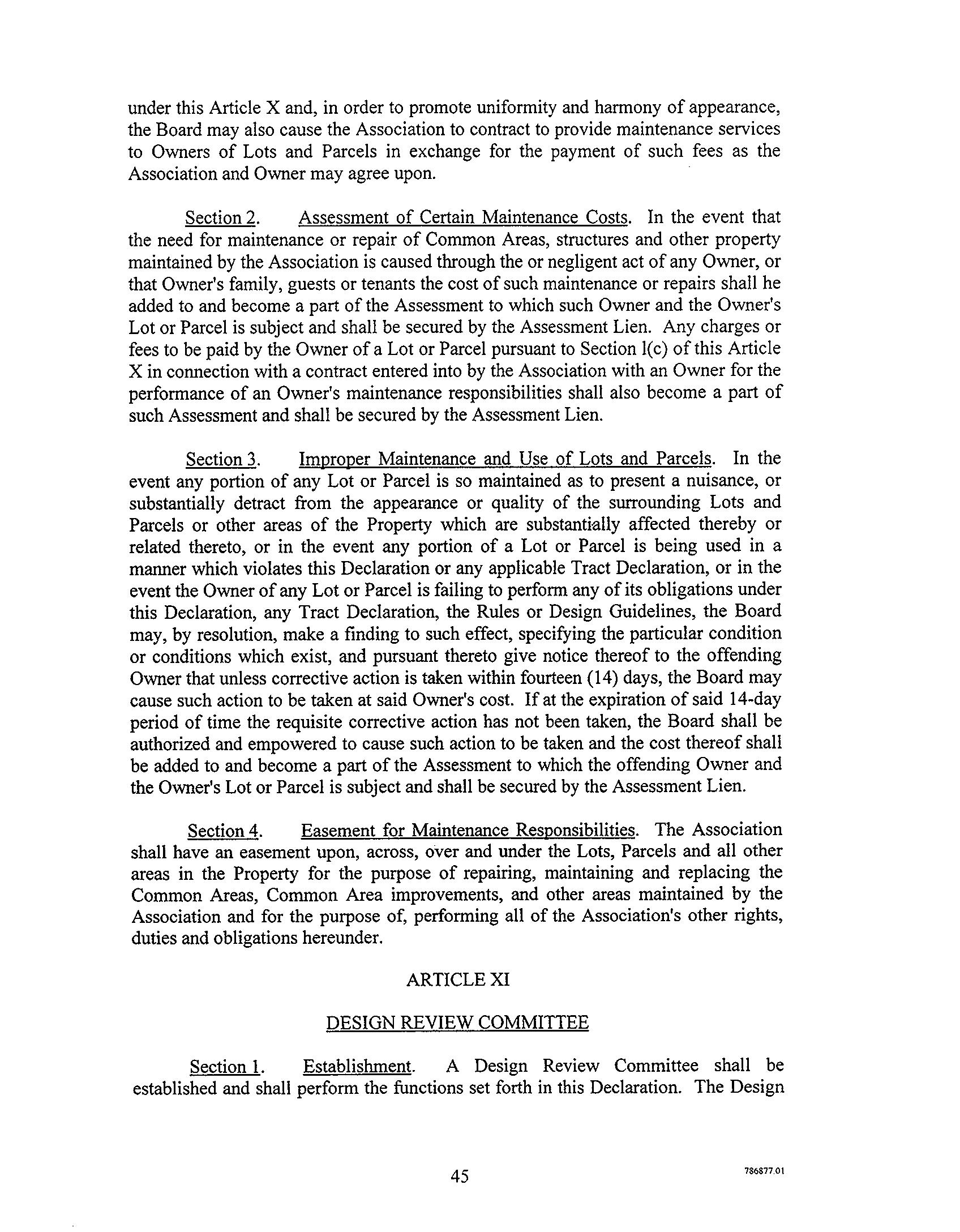 under this Article X and, in order to promote uniformity and harmony of appearance, the Board may also cause the Association to contract to provide maintenance services to Owners of Lots and Parcels in exchange for the payment of such fees as the Association and Owner may agree upon.

Section 2. Assessment of Certain Maintenance Costs. In the event that the need for maintenance or repair of Common Areas, structures and other property maintained by the Association is caused through the or negligent act of any Owner, or that Owner's family, guests or tenants the cost of such maintenance or repairs shall he added to and become a part of the Assessment to which such Owner and the Owner's Lot or Parcel is subject and shall be secured by the Assessment Lien. Any charges or fees to be paid by the Owner of a Lot or Parcel pursuant to Section l(c) of this Article X in connection with a contract entered into by the Association with an Owner for the performance of an Owner's maintenance responsibilities shall also become a part of such Assessment and shall be secured by the Assessment Lien.

Section 3. Improper Maintenance and Use of Lots and Parcels. In the event any portion of any Lot or Parcel is so maintained as to present a nuisance, or substantially detract from the appearance or quality of the surrounding Lots and Parcels or other areas of the Property which are substantially affected thereby or related thereto, or in the event any portion of a Lot or Parcel is being used in a manner which violates this Declaration or any applicable Tract Declaration, or in the event the Owner of any Lot or Parcel is failing to perform any of its obligations under this Declaration, any Tract Declaration, the Rules or Design Guidelines, the Board may, by resolution, make a finding to such effect, specifying the particular condition or conditions which exist, and pursuant thereto give notice thereof to the offending Owner that unless corrective action is taken within fourteen (14) days, the Board may cause such action to be taken at said Owner's cost. If at the expiration of said 14-day period of time the requisite corrective action has not been taken, the Board shall be authorized and empowered to cause such action to be taken and the cost thereof shall be added to and become a part of the Assessment to which the offending Owner and the Owner's Lot or Parcel is subject and shall be secured by the Assessment Lien.

Section 4. Easement for Maintenance Responsibilities. The Association shall have an easement upon, across, over and under the Lots, Parcels and all other areas in the Property for the purpose of repairing, maintaining and replacing the Common Areas, Common Area improvements, and other areas maintained by the Association and for the purpose of, performing all of the Association's other rights, duties and obligations hereunder.

ARTICLE XI

DESIGN REVIEW COMMITTEE

Section 1. Establishment. A Design Review Committee shall be established and shall perform the functions set forth in this Declaration. The Design

45

786877.01